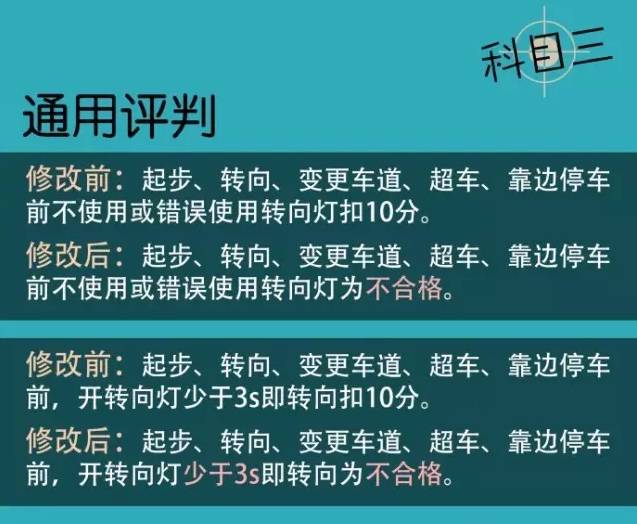 科目三

通用评判

修改前：起步、转向、变更车道、超车、靠边停车前不使用或错误使用转向灯扣10分。

修改后：起步、转向、变更车道、超车、靠边停车前不使用或错误使用转向灯为不合格。

修改前：起步、转向、变更车道、超车、靠边停车前，开转向灯少于3s即转向扣10分。

修改后：起步、转向、变更车道、超车、靠边停车前，开转向灯少于3s即转向为不合格。